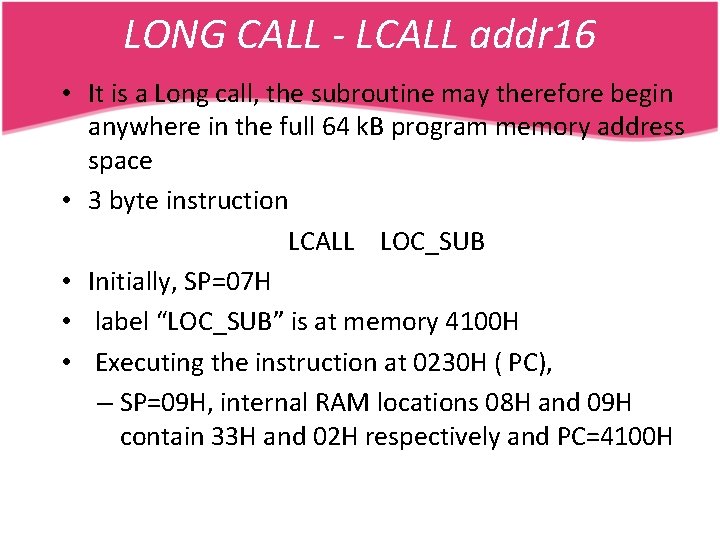 LONG CALL - LCALL addr16

• It is a Long call, the subroutine may therefore begin anywhere in the full 64 kB program memory address space

• 3 byte instruction

LCALL LOC_SUB

• Initially, SP=07H

• label “LOC_SUB” is at memory 4100H

• Executing the instruction at 0230H ( PC),

– SP=09H, internal RAM locations 08H and 09H contain 33H and 02H respectively and PC=4100H